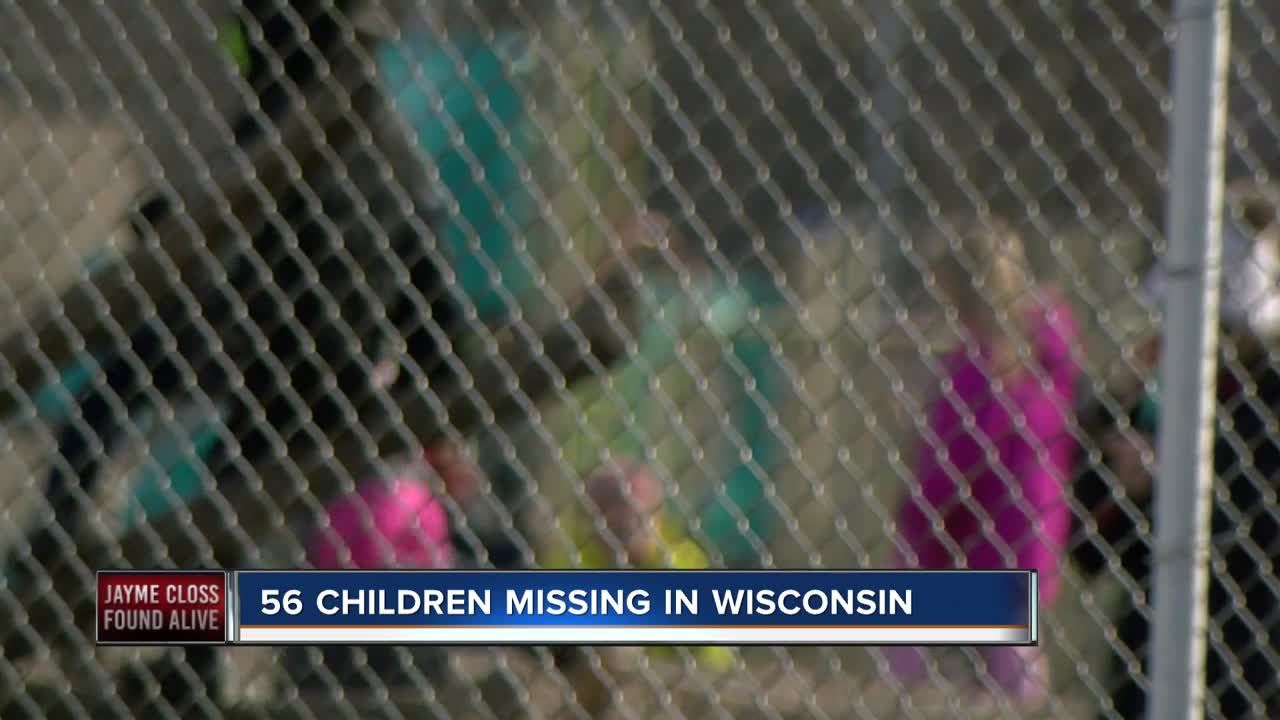 JAYME CLOSS FOUND ALIVE

56 CHILDREN MISSING IN WISCONSIN